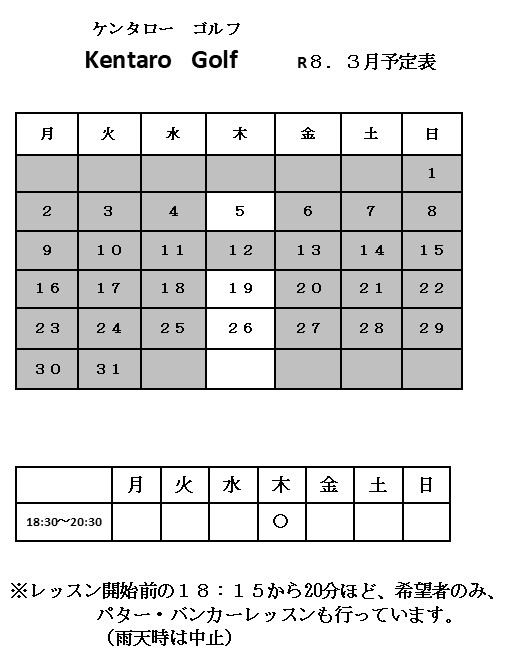 ケンタロー　ゴルフ

Kentaro Golf　R8．３月予定表

| 月 | 火 | 水 | 木 | 金 | 土 | 日 |
|---|---|---|---|---|---|---|
| | | | | | | １ |
| ２ | ３ | ４ | ５ | ６ | ７ | ８ |
| ９ | １０ | １１ | １２ | １３ | １４ | １５ |
| １６ | １７ | １８ | １９ | ２０ | ２１ | ２２ |
| ２３ | ２４ | ２５ | ２６ | ２７ | ２８ | ２９ |
| ３０ | ３１ | | | | | |

| | 月 | 火 | 水 | 木 | 金 | 土 | 日 |
|---|---|---|---|---|---|---|---|
| 18:30～20:30 | | | | ○ | | | |

※レッスン開始前の１８：１５から20分ほど、希望者のみ、パター・バンカーレッスンも行っています。
（雨天時は中止）